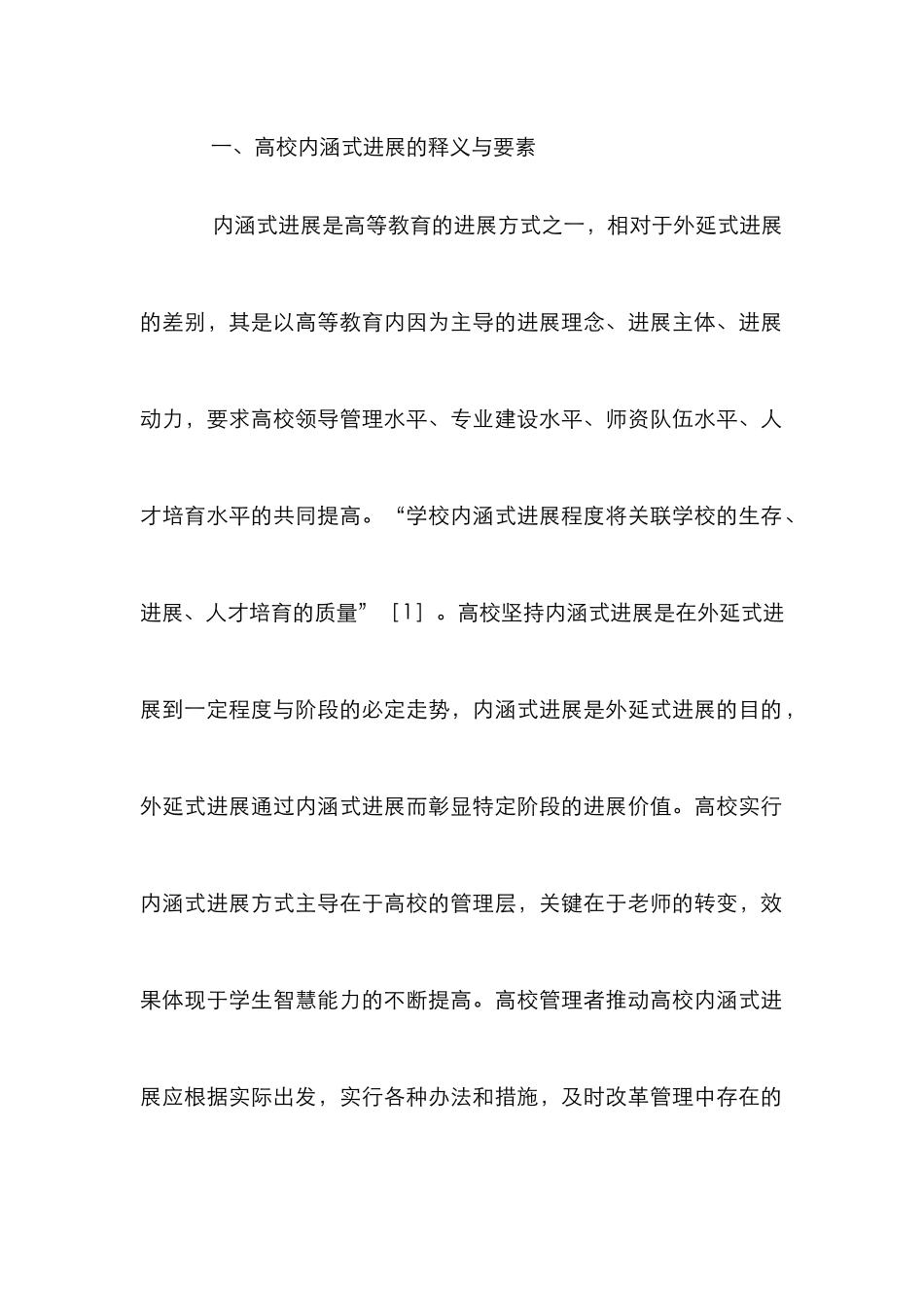 一、高校内涵式进展的释义与要素

内涵式进展是高等教育的进展方式之一，相对于外延式进展的差别，其是以高等教育内因为主导的进展理念、进展主体、进展动力，要求高校领导管理水平、专业建设水平、师资队伍水平、人才培育水平的共同提高。“学校内涵式进展程度将关联学校的生存、进展、人才培育的质量”［1］。高校坚持内涵式进展是在外延式进展到一定程度与阶段的必定走势，内涵式进展是外延式进展的目的，外延式进展通过内涵式进展而彰显特定阶段的进展价值。高校实行内涵式进展方式主导在于高校的管理层，关键在于老师的转变，效果体现于学生智慧能力的不断提高。高校管理者推动高校内涵式进展应根据实际出发，实行各种办法和措施，及时改革管理中存在的